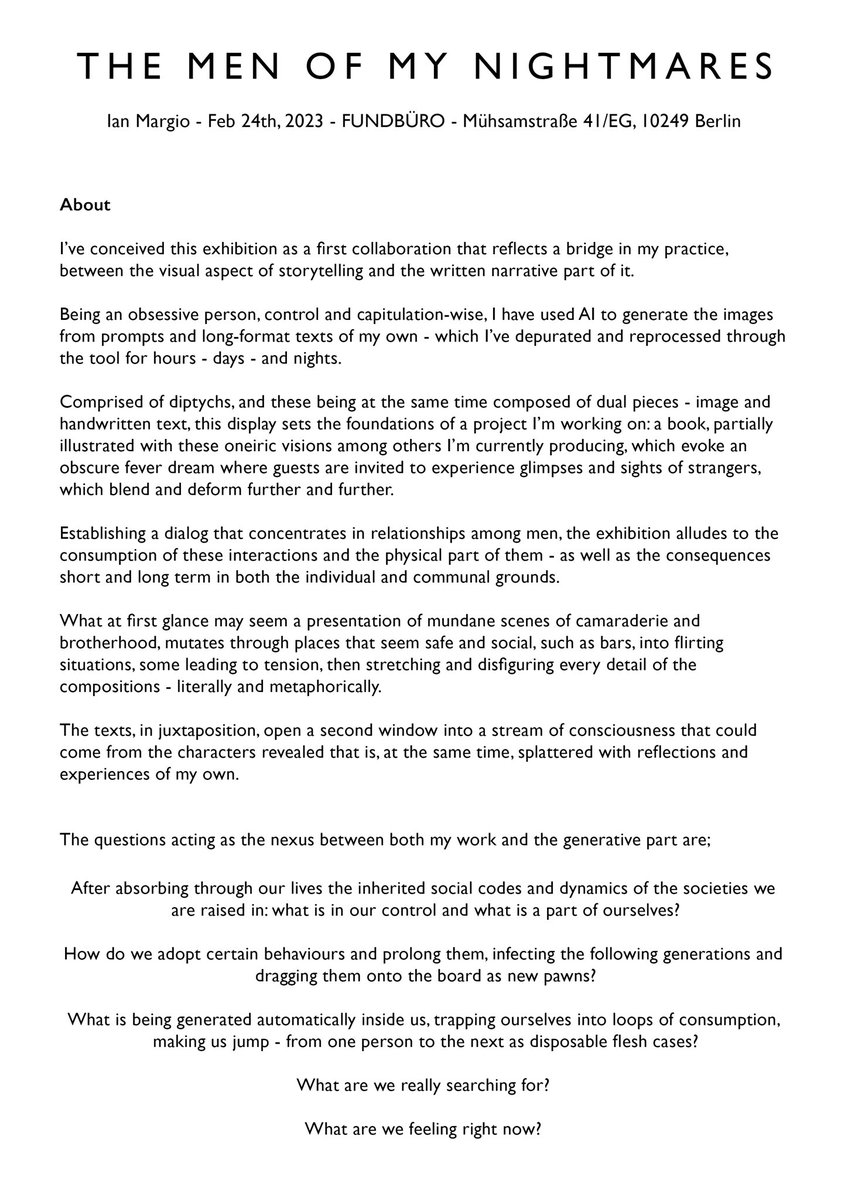 THE MEN OF MY NIGHTMARES

Ian Margio - Feb 24th, 2023 - FUNDBÜRO - Mühsamstraße 41/EG, 10249 Berlin

About

I've conceived this exhibition as a first collaboration that reflects a bridge in my practice, between the visual aspect of storytelling and the written narrative part of it.

Being an obsessive person, control and capitulation-wise, I have used AI to generate the images from prompts and long-format texts of my own - which I've depurated and reprocessed through the tool for hours - days - and nights.

Comprised of diptychs, and these being at the same time composed of dual pieces - image and handwritten text, this display sets the foundations of a project I'm working on: a book, partially illustrated with these oneiric visions among others I'm currently producing, which evoke an obscure fever dream where guests are invited to experience glimpses and sights of strangers, which blend and deform further and further.

Establishing a dialog that concentrates in relationships among men, the exhibition alludes to the consumption of these interactions and the physical part of them - as well as the consequences short and long term in both the individual and communal grounds.

What at first glance may seem a presentation of mundane scenes of camaraderie and brotherhood, mutates through places that seem safe and social, such as bars, into flirting situations, some leading to tension, then stretching and disfiguring every detail of the compositions - literally and metaphorically.

The texts, in juxtaposition, open a second window into a stream of consciousness that could come from the characters revealed that is, at the same time, splattered with reflections and experiences of my own.

The questions acting as the nexus between both my work and the generative part are;

After absorbing through our lives the inherited social codes and dynamics of the societies we are raised in: what is in our control and what is a part of ourselves?

How do we adopt certain behaviours and prolong them, infecting the following generations and dragging them onto the board as new pawns?

What is being generated automatically inside us, trapping ourselves into loops of consumption, making us jump - from one person to the next as disposable flesh cases?

What are we really searching for?

What are we feeling right now?